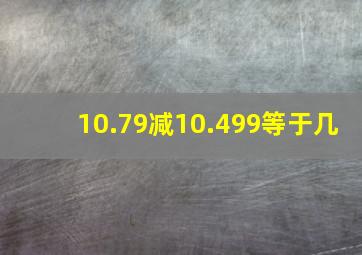 10.79减10.499等于几